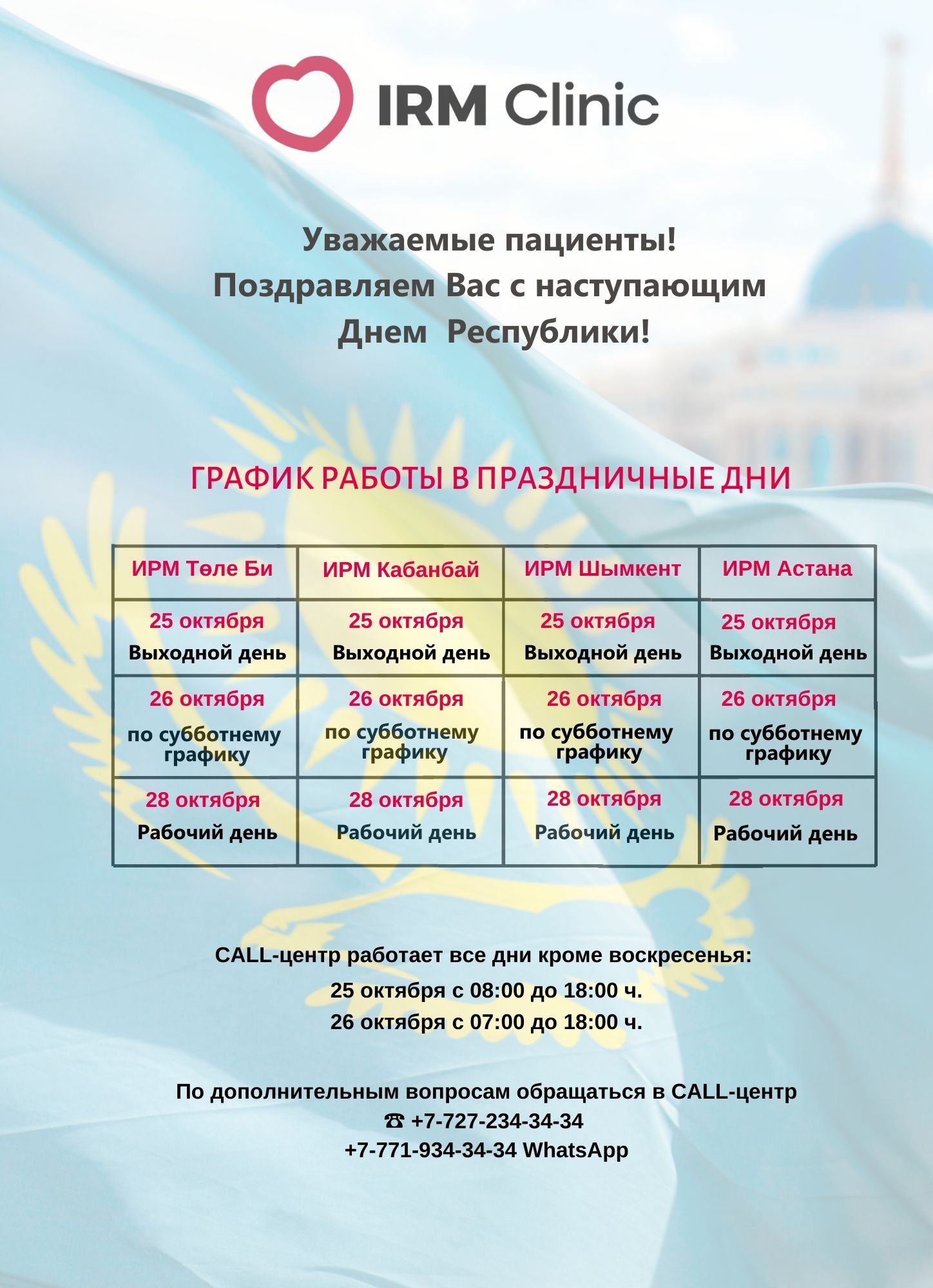 IRM Clinic

Уважаемые пациенты!
Поздравляем Вас с наступающим
Днем Республики!

ГРАФИК РАБОТЫ В ПРАЗДНИЧНЫЕ ДНИ

| ИРМ Төле Би | ИРМ Кабанбай | ИРМ Шымкент | ИРМ Астана |
|---|---|---|---|
| 25 октября Выходной день | 25 октября Выходной день | 25 октября Выходной день | 25 октября Выходной день |
| 26 октября по субботнему графику | 26 октября по субботнему графику | 26 октября по субботнему графику | 26 октября по субботнему графику |
| 28 октября Рабочий день | 28 октября Рабочий день | 28 октября Рабочий день | 28 октября Рабочий день |

CALL-центр работает все дни кроме воскресенья:
25 октября с 08:00 до 18:00 ч.
26 октября с 07:00 до 18:00 ч.

По дополнительным вопросам обращаться в CALL-центр
☎ +7-727-234-34-34
+7-771-934-34-34 WhatsApp